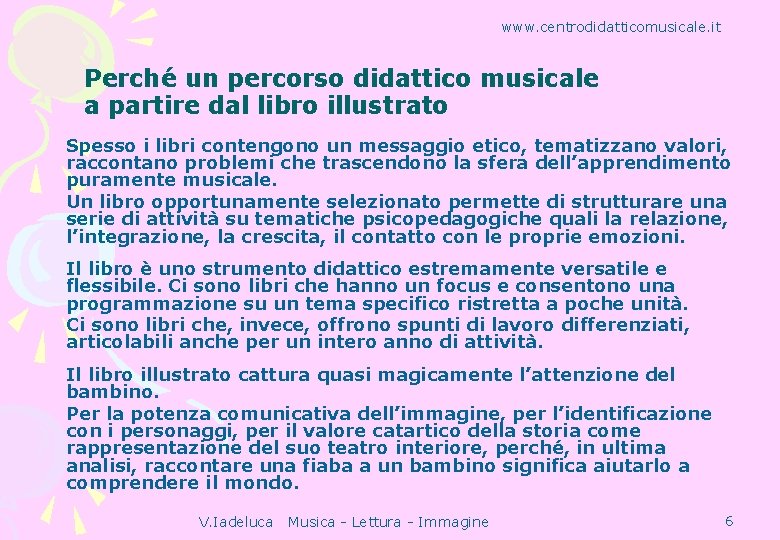 www.centrodidatticomusicale.it

Perché un percorso didattico musicale a partire dal libro illustrato

Spesso i libri contengono un messaggio etico, tematizzano valori, raccontano problemi che trascendono la sfera dell'apprendimento puramente musicale.

Un libro opportunamente selezionato permette di strutturare una serie di attività su tematiche psicopedagogiche quali la relazione, l'integrazione, la crescita, il contatto con le proprie emozioni.

Il libro è uno strumento didattico estremamente versatile e flessibile. Ci sono libri che hanno un focus e consentono una programmazione su un tema specifico ristretta a poche unità.

Ci sono libri che, invece, offrono spunti di lavoro differenziati, articolabili anche per un intero anno di attività.

Il libro illustrato cattura quasi magicamente l'attenzione del bambino.

Per la potenza comunicativa dell'immagine, per l'identificazione con i personaggi, per il valore catartico della storia come rappresentazione del suo teatro interiore, perché, in ultima analisi, raccontare una fiaba a un bambino significa aiutarlo a comprendere il mondo.

V.Iadeluca Musica - Lettura - Immagine

6